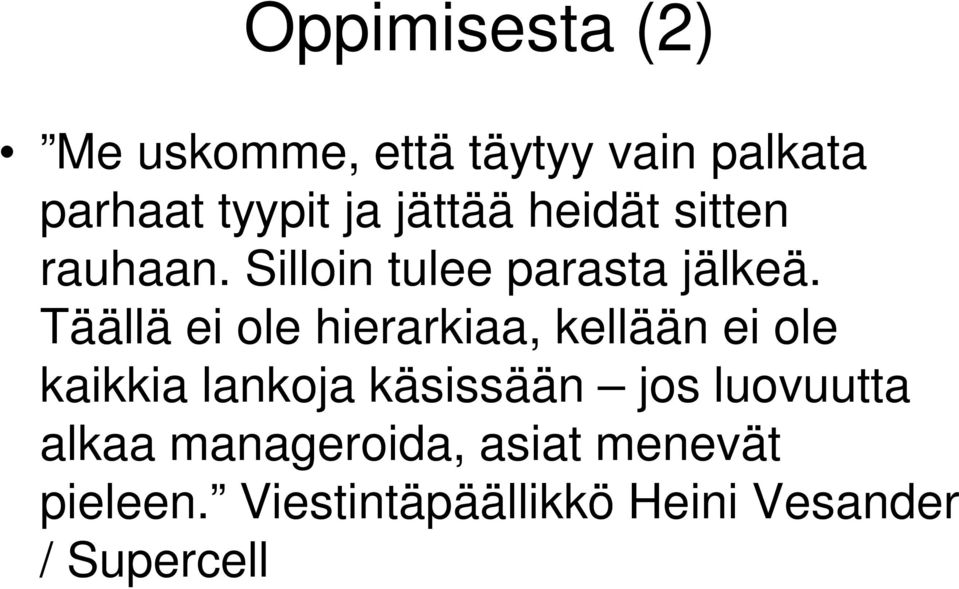 Oppimisesta (2)

• ”Me uskomme, että täytyy vain palkata parhaat tyypit ja jättää heidät sitten rauhaan. Silloin tulee parasta jälkeä. Täällä ei ole hierarkiaa, kellään ei ole kaikkia lankoja käsissään – jos luovuutta alkaa manageroida, asiat menevät pieleen.” Viestintäpäällikkö Heini Vesander / Supercell